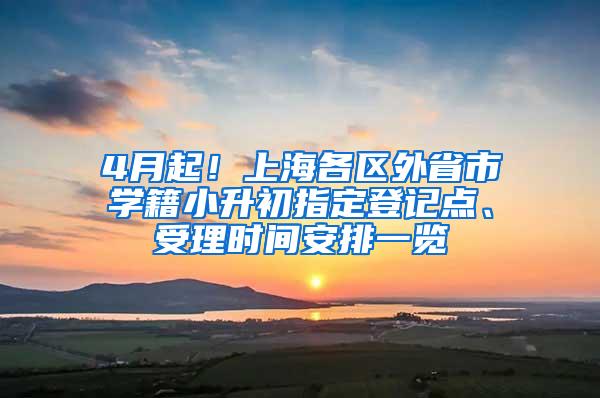 4月起！上海各区外省市学籍小升初指定登记点、受理时间安排一览